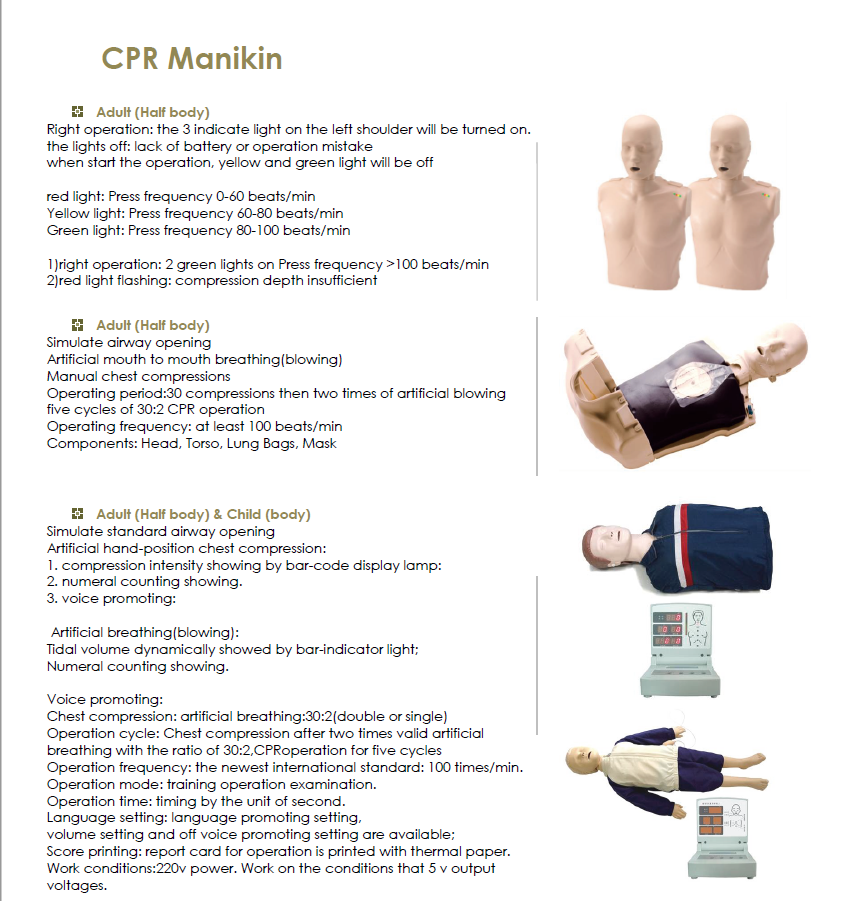 CPR Manikin

Adult (Half body)
Right operation: the 3 indicate light on the left shoulder will be turned on.
the lights off: lack of battery or operation mistake
when start the operation, yellow and green light will be off

red light: Press frequency 0-60 beats/min
Yellow light: Press frequency 60-80 beats/min
Green light: Press frequency 80-100 beats/min

1)right operation: 2 green lights on Press frequency >100 beats/min
2)red light flashing: compression depth insufficient

Adult (Half body)
Simulate airway opening
Artificial mouth to mouth breathing(blowing)
Manual chest compressions
Operating period:30 compressions then two times of artificial blowing
five cycles of 30:2 CPR operation
Operating frequency: at least 100 beats/min
Components: Head, Torso, Lung Bags, Mask

Adult (Half body) & Child (body)
Simulate standard airway opening
Artificial hand-position chest compression:
1. compression intensity showing by bar-code display lamp:
2. numeral counting showing.
3. voice promoting:

Artificial breathing(blowing):
Tidal volume dynamically showed by bar-indicator light;
Numeral counting showing.

Voice promoting:
Chest compression: artificial breathing:30:2(double or single)
Operation cycle: Chest compression after two times valid artificial breathing with the ratio of 30:2,CPRoperation for five cycles
Operation frequency: the newest international standard: 100 times/min.
Operation mode: training operation examination.
Operation time: timing by the unit of second.
Language setting: language promoting setting,
volume setting and off voice promoting setting are available;
Score printing: report card for operation is printed with thermal paper.
Work conditions:220v power. Work on the conditions that 5 v output voltages.